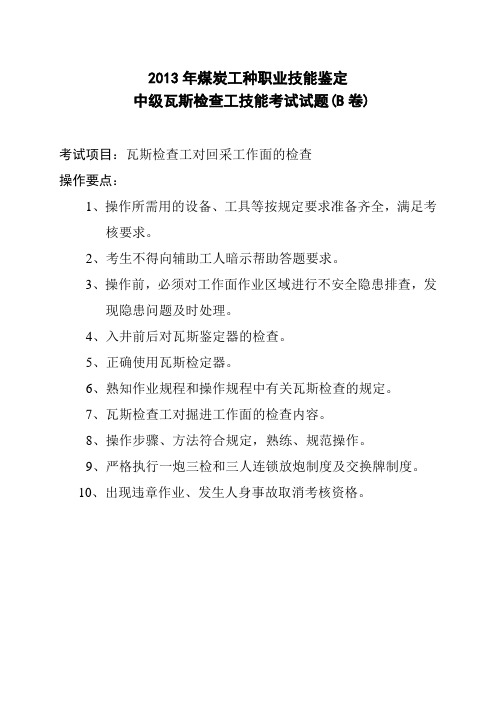 2013 年煤炭工种职业技能鉴定
中级瓦斯检查工技能考试试题(B 卷)

考试项目：瓦斯检查工对回采工作面的检查
操作要点：

1、操作所需用的设备、工具等按规定要求准备齐全，满足考核要求。

2、考生不得向辅助工人暗示帮助答题要求。

3、操作前，必须对工作面作业区域进行不安全隐患排查，发现隐患问题及时处理。

4、入井前后对瓦斯鉴定器的检查。

5、正确使用瓦斯检定器。

6、熟知作业规程和操作规程中有关瓦斯检查的规定。

7、瓦斯检查工对掘进工作面的检查内容。

8、操作步骤、方法符合规定，熟练、规范操作。

9、严格执行一炮三检和三人连锁放炮制度及交换牌制度。

10、出现违章作业、发生人身事故取消考核资格。